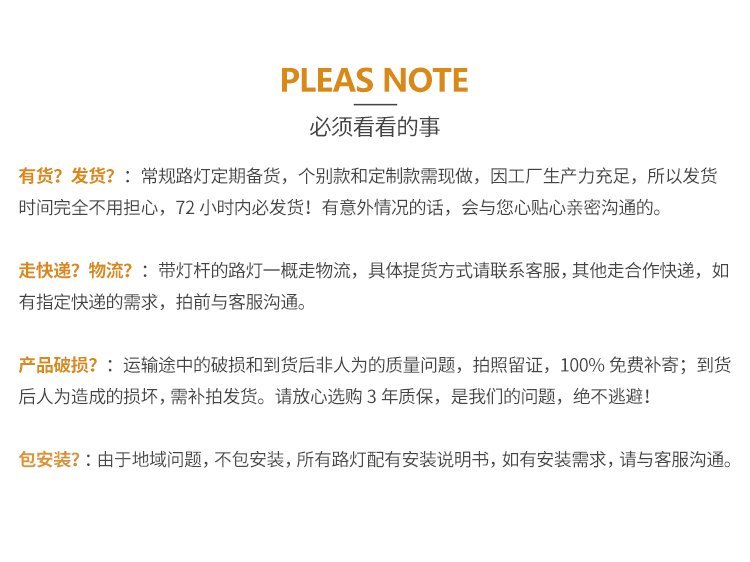 PLEAS NOTE

必须看看的事

有货？发货？：常规路灯定期备货，个别款和定制款需现做，因工厂生产力充足，所以发货时间完全不用担心，72小时内必发货！有意外情况的话，会与您心贴心亲密沟通的。

走快递？物流？：带灯杆的路灯一概走物流，具体提货方式请联系客服，其他走合作快递，如有指定快递的需求，拍前与客服沟通。

产品破损？：运输途中的破损和到货后非人为的质量问题，拍照留证，100%免费补寄；到货后人为造成的损坏，需补拍发货。请放心选购3年质保，是我们的问题，绝不逃避！

包安装？：由于地域问题，不包安装，所有路灯配有安装说明书，如有安装需求，请与客服沟通。